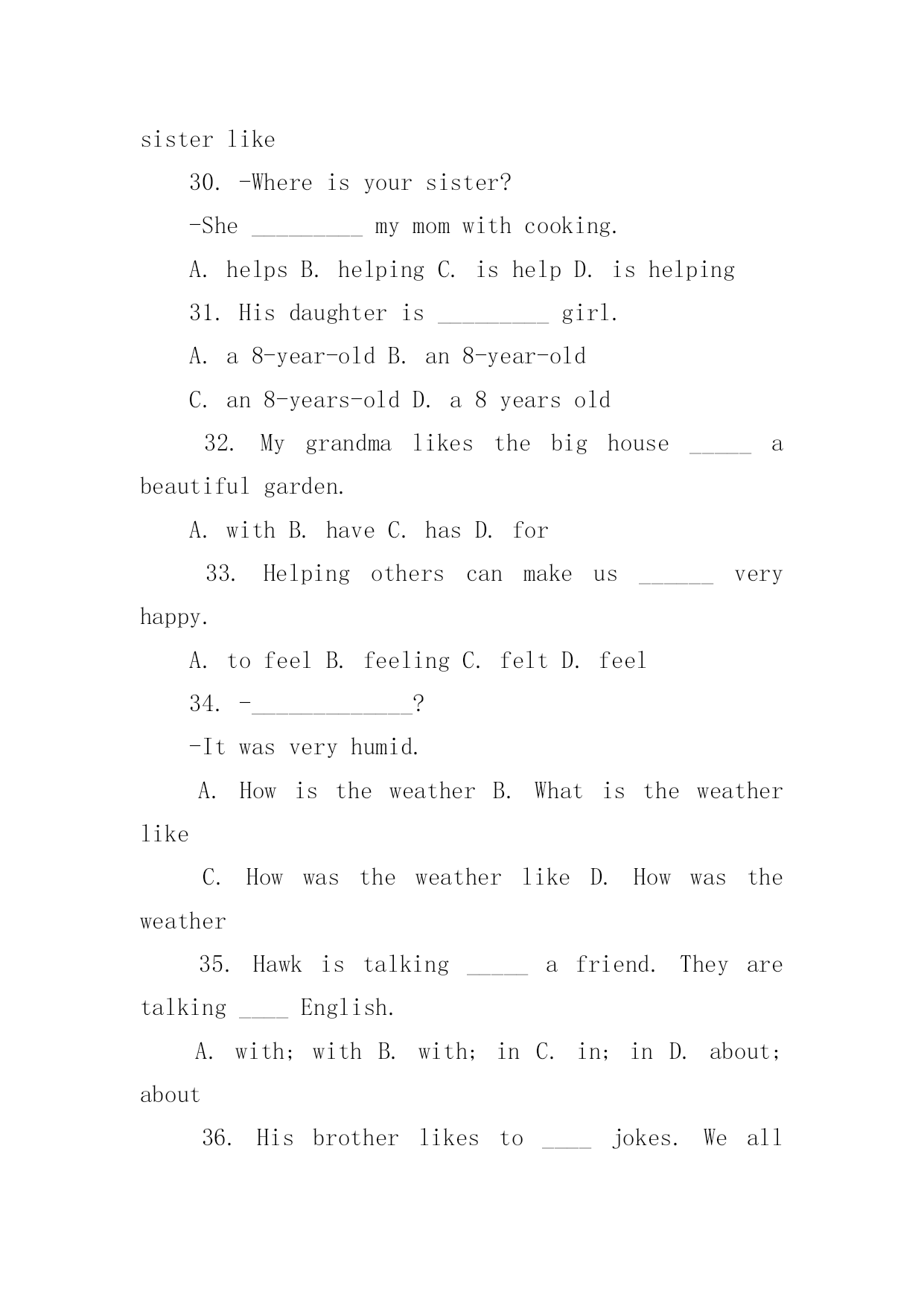 sister like

30. -Where is your sister?

-She _________ my mom with cooking.

A. helps B. helping C. is help D. is helping

31. His daughter is _________ girl.

A. a 8-year-old B. an 8-year-old

C. an 8-years-old D. a 8 years old

32. My grandma likes the big house _____ a beautiful garden.

A. with B. have C. has D. for

33. Helping others can make us ______ very happy.

A. to feel B. feeling C. felt D. feel

34. -_____________?

-It was very humid.

A. How is the weather B. What is the weather like

C. How was the weather like D. How was the weather

35. Hawk is talking _____ a friend. They are talking ____ English.

A. with; with B. with; in C. in; in D. about; about

36. His brother likes to ____ jokes. We all